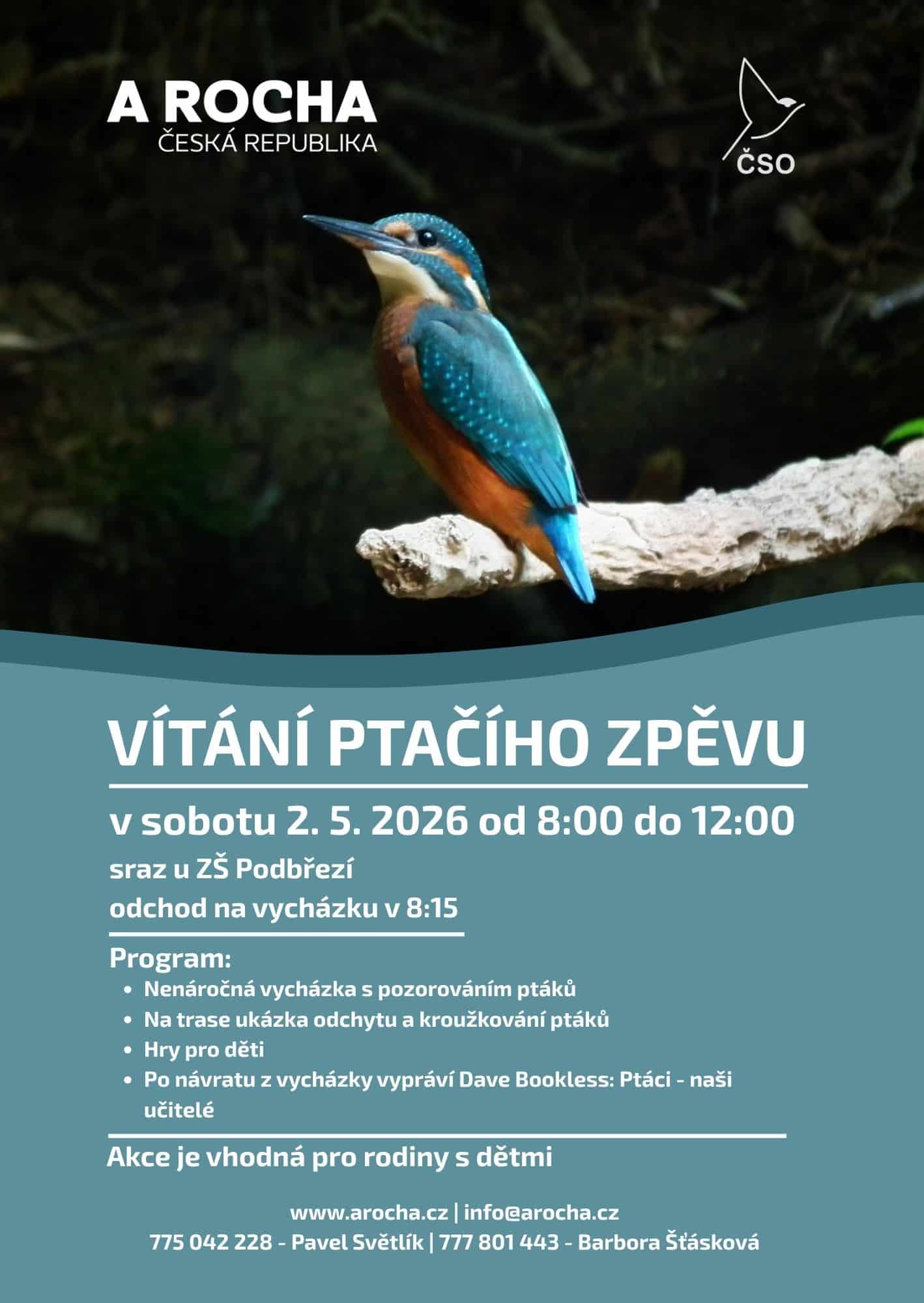 A ROCHA
ČESKÁ REPUBLIKA

ČSO

VÍTÁNÍ PTAČÍHO ZPĚVU

v sobotu 2. 5. 2026 od 8:00 do 12:00

sraz u ZŠ Podbřezí

odchod na vycházku v 8:15

Program:

• Nenáročná vycházka s pozorováním ptáků
• Na trase ukázka odchytu a kroužkování ptáků
• Hry pro děti
• Po návratu z vycházky vypráví Dave Bookless: Ptáci - naši učitelé

Akce je vhodná pro rodiny s dětmi

www.arocha.cz | info@arocha.cz
775 042 228 - Pavel Světlík | 777 801 443 - Barbora Šťásková